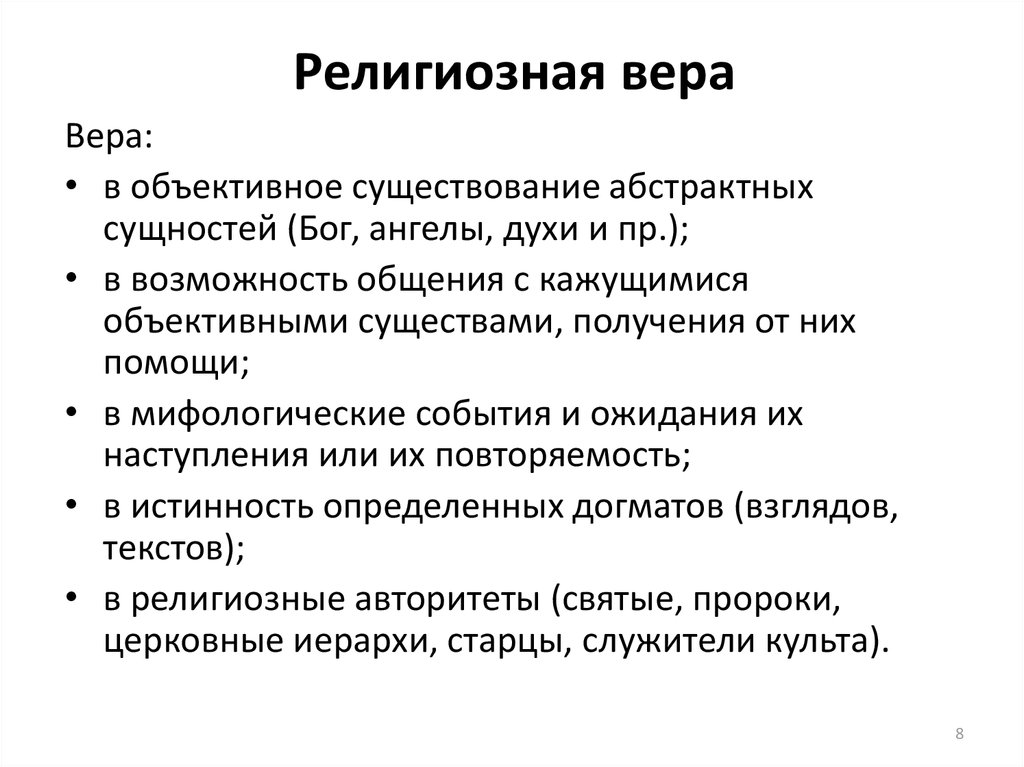 Религиозная вера

Вера:

• в объективное существование абстрактных сущностей (Бог, ангелы, духи и пр.);
• в возможность общения с кажущимися объективными существами, получения от них помощи;
• в мифологические события и ожидания их наступления или их повторяемость;
• в истинность определенных догматов (взглядов, текстов);
• в религиозные авторитеты (святые, пророки, церковные иерархи, старцы, служители культа).

8